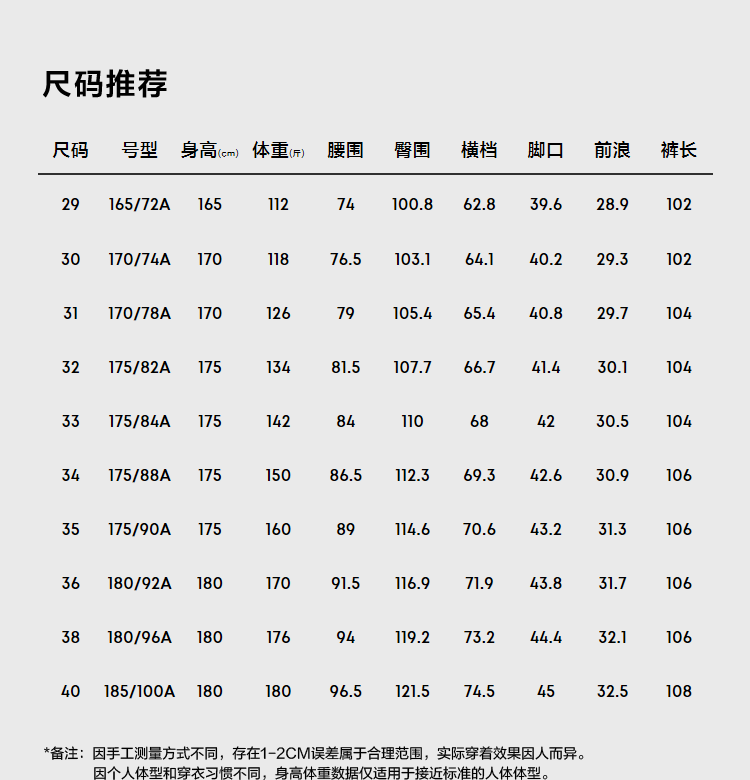 尺码推荐

| 尺码 | 号型 | 身高(cm) | 体重(斤) | 腰围 | 臀围 | 横档 | 脚口 | 前浪 | 裤长 |
|---|---|---|---|---|---|---|---|---|---|
| 29 | 165/72A | 165 | 112 | 74 | 100.8 | 62.8 | 39.6 | 28.9 | 102 |
| 30 | 170/74A | 170 | 118 | 76.5 | 103.1 | 64.1 | 40.2 | 29.3 | 102 |
| 31 | 170/78A | 170 | 126 | 79 | 105.4 | 65.4 | 40.8 | 29.7 | 104 |
| 32 | 175/82A | 175 | 134 | 81.5 | 107.7 | 66.7 | 41.4 | 30.1 | 104 |
| 33 | 175/84A | 175 | 142 | 84 | 110 | 68 | 42 | 30.5 | 104 |
| 34 | 175/88A | 175 | 150 | 86.5 | 112.3 | 69.3 | 42.6 | 30.9 | 106 |
| 35 | 175/90A | 175 | 160 | 89 | 114.6 | 70.6 | 43.2 | 31.3 | 106 |
| 36 | 180/92A | 180 | 170 | 91.5 | 116.9 | 71.9 | 43.8 | 31.7 | 106 |
| 38 | 180/96A | 180 | 176 | 94 | 119.2 | 73.2 | 44.4 | 32.1 | 106 |
| 40 | 185/100A | 180 | 180 | 96.5 | 121.5 | 74.5 | 45 | 32.5 | 108 |

*备注：因手工测量方式不同，存在1-2CM误差属于合理范围，实际穿着效果因人而异。
因个人体型和穿衣习惯不同，身高体重数据仅适用于接近标准的人体体型。